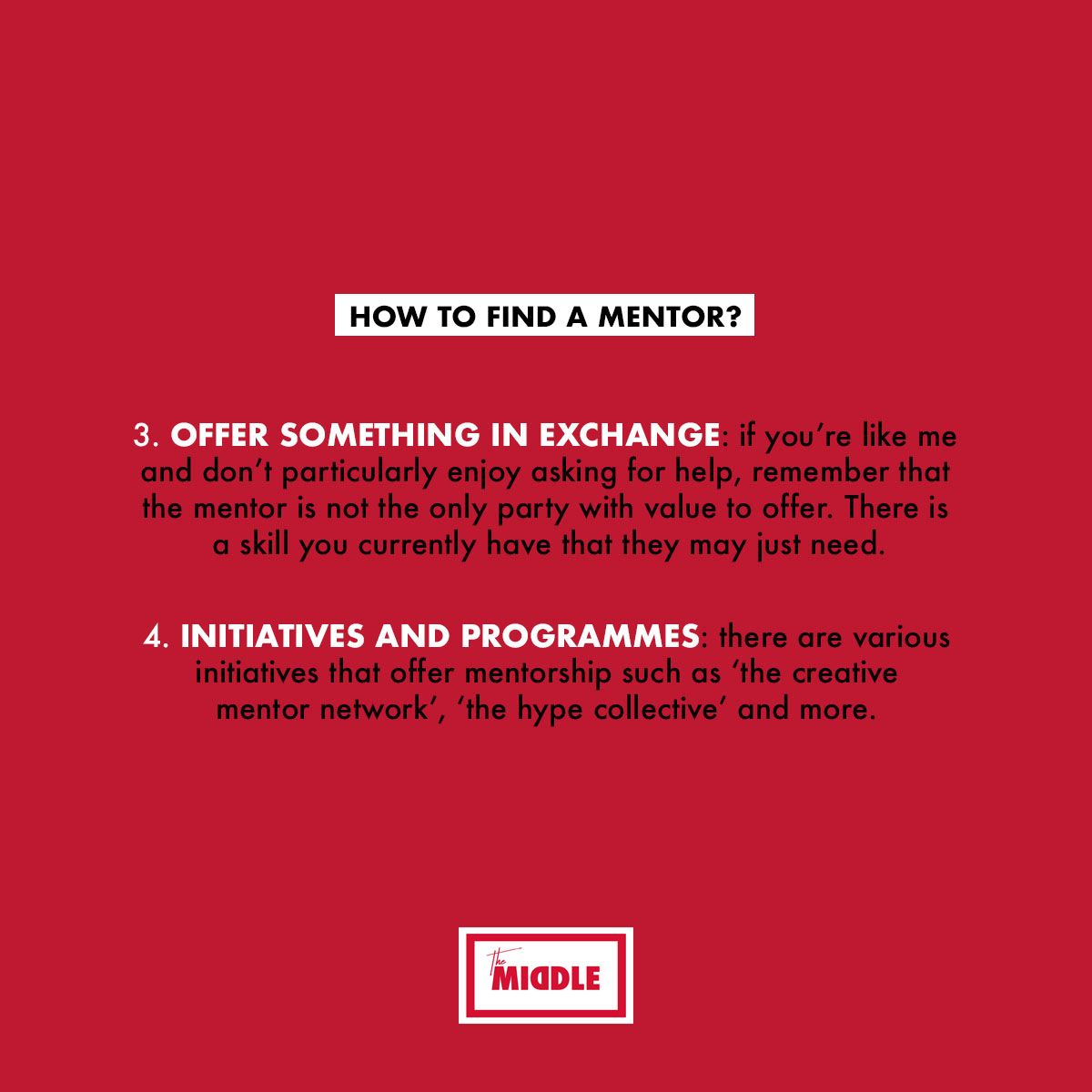 HOW TO FIND A MENTOR?

3. OFFER SOMETHING IN EXCHANGE: if you're like me and don't particularly enjoy asking for help, remember that the mentor is not the only party with value to offer. There is a skill you currently have that they may just need.

4. INITIATIVES AND PROGRAMMES: there are various initiatives that offer mentorship such as 'the creative mentor network', 'the hype collective' and more.

The MIDDLE